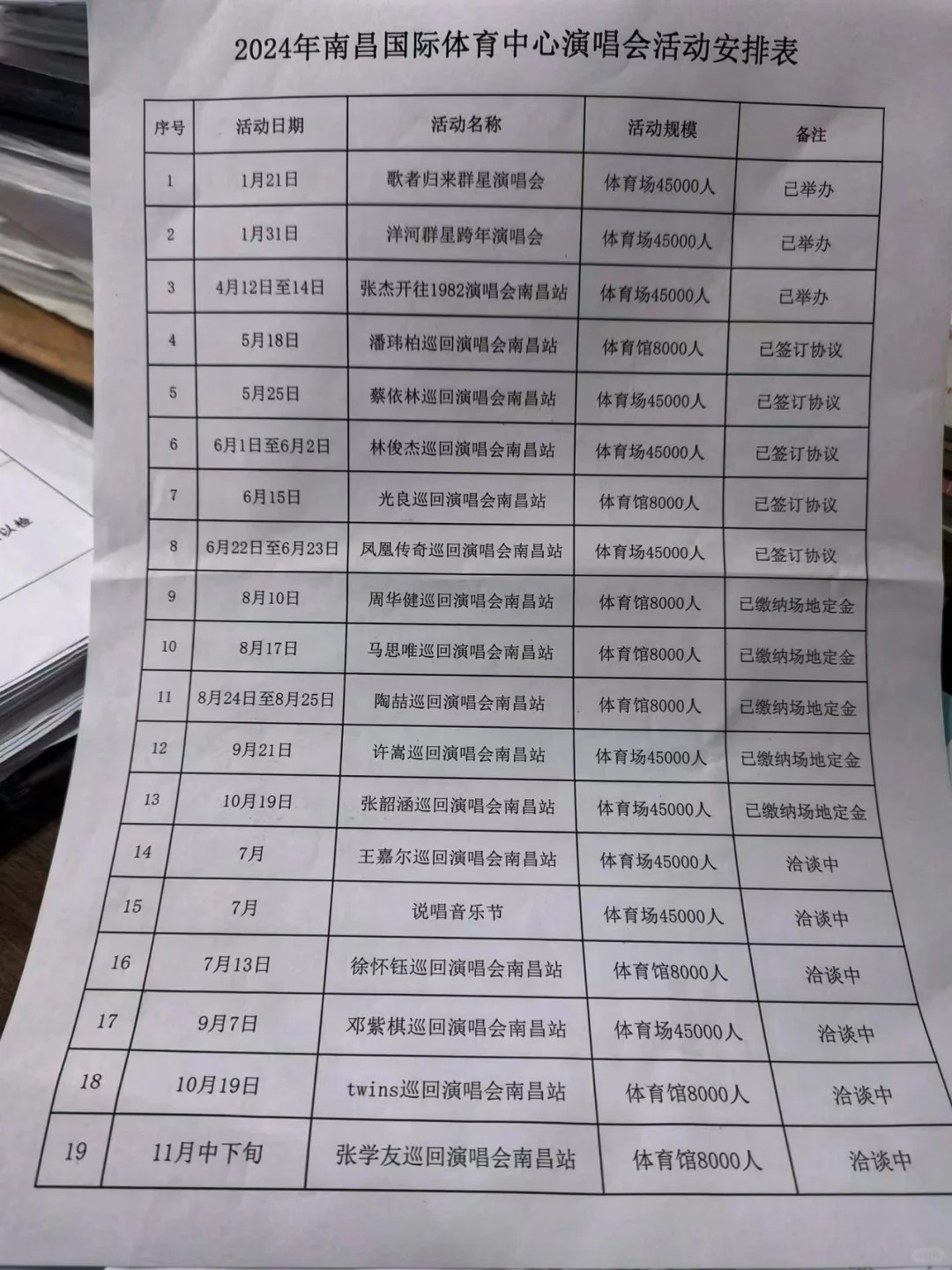 2024年南昌国际体育中心演唱会活动安排表

| 序号 | 活动日期 | 活动名称 | 活动规模 | 备注 |
|---|---|---|---|---|
| 1 | 1月21日 | 歌者归来群星演唱会 | 体育场45000人 | 已举办 |
| 2 | 1月31日 | 洋河群星跨年演唱会 | 体育场45000人 | 已举办 |
| 3 | 4月12日至14日 | 张杰开往1982演唱会南昌站 | 体育场45000人 | 已举办 |
| 4 | 5月18日 | 潘玮柏巡回演唱会南昌站 | 体育馆8000人 | 已签订协议 |
| 5 | 5月25日 | 蔡依林巡回演唱会南昌站 | 体育场45000人 | 已签订协议 |
| 6 | 6月1日至6月2日 | 林俊杰巡回演唱会南昌站 | 体育场45000人 | 已签订协议 |
| 7 | 6月15日 | 光良巡回演唱会南昌站 | 体育馆8000人 | 已签订协议 |
| 8 | 6月22日至6月23日 | 凤凰传奇巡回演唱会南昌站 | 体育场45000人 | 已签订协议 |
| 9 | 8月10日 | 周华健巡回演唱会南昌站 | 体育馆8000人 | 已缴纳场地定金 |
| 10 | 8月17日 | 马思唯巡回演唱会南昌站 | 体育馆8000人 | 已缴纳场地定金 |
| 11 | 8月24日至8月25日 | 陶喆巡回演唱会南昌站 | 体育馆8000人 | 已缴纳场地定金 |
| 12 | 9月21日 | 许嵩巡回演唱会南昌站 | 体育场45000人 | 已缴纳场地定金 |
| 13 | 10月19日 | 张韶涵巡回演唱会南昌站 | 体育场45000人 | 已缴纳场地定金 |
| 14 | 7月 | 王嘉尔巡回演唱会南昌站 | 体育场45000人 | 洽谈中 |
| 15 | 7月 | 说唱音乐节 | 体育场45000人 | 洽谈中 |
| 16 | 7月13日 | 徐怀钰巡回演唱会南昌站 | 体育馆8000人 | 洽谈中 |
| 17 | 9月7日 | 邓紫棋巡回演唱会南昌站 | 体育场45000人 | 洽谈中 |
| 18 | 10月19日 | twins巡回演唱会南昌站 | 体育馆8000人 | 洽谈中 |
| 19 | 11月中下旬 | 张学友巡回演唱会南昌站 | 体育馆8000人 | 洽谈中 |